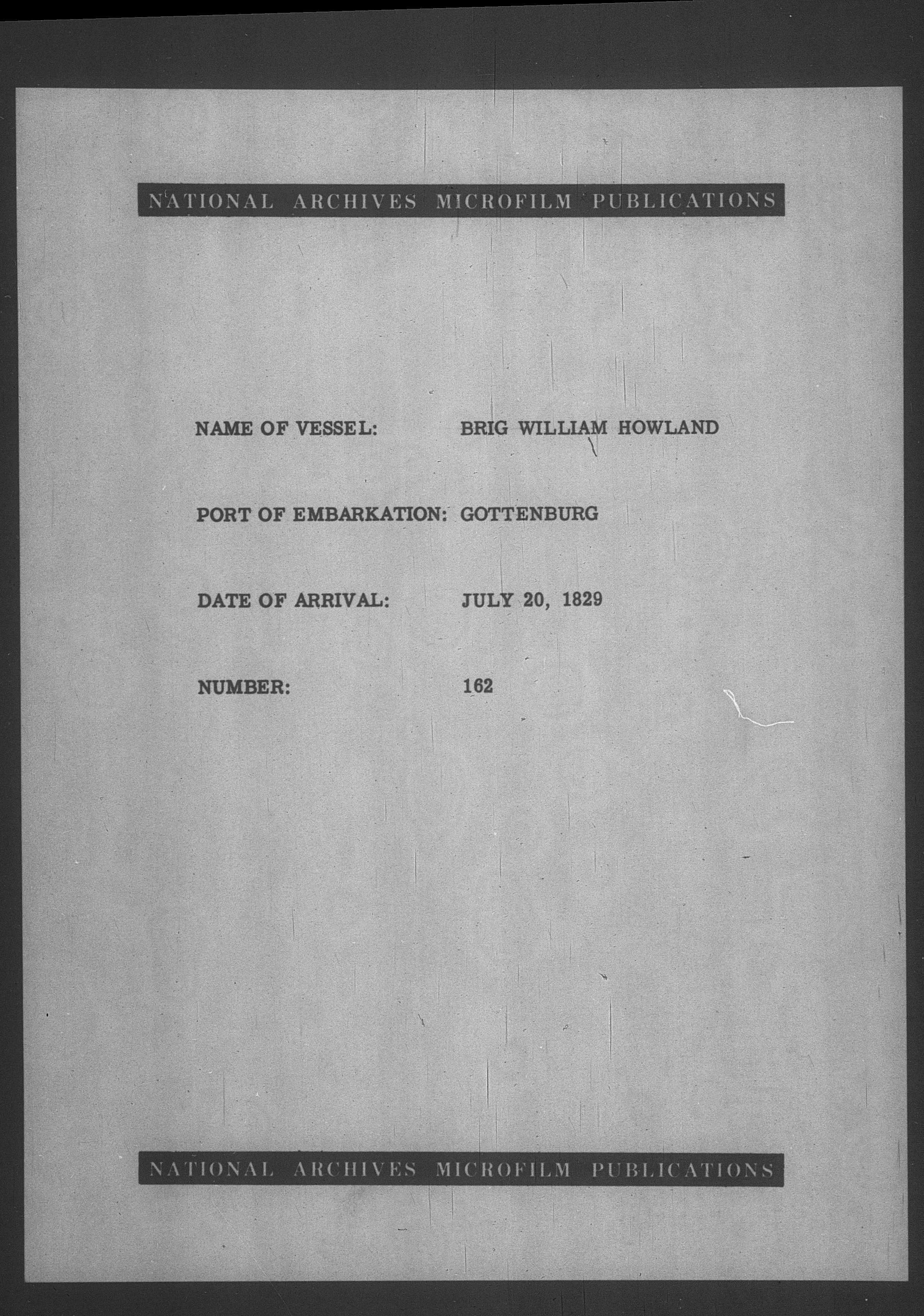 NATIONAL ARCHIVES MICROFILM PUBLICATIONS

NAME OF VESSEL: BRIG WILLIAM HOWLAND

PORT OF EMBARKATION: GOTTENBURG

DATE OF ARRIVAL: JULY 20, 1829

NUMBER: 162

NATIONAL ARCHIVES MICROFILM PUBLICATIONS